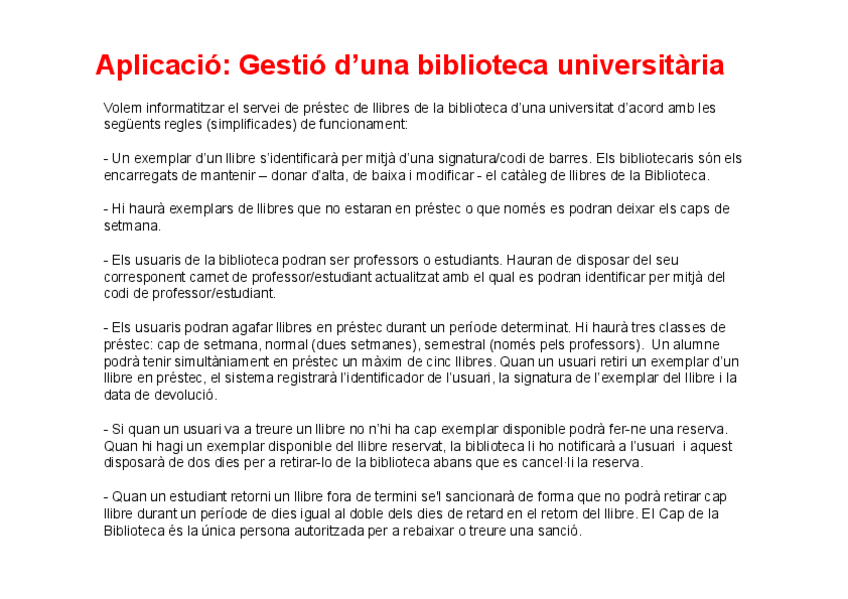 Aplicació: Gestió d'una biblioteca universitària

Volem informatitzar el servei de préstec de llibres de la biblioteca d'una universitat d'acord amb les següents regles (simplificades) de funcionament:

- Un exemplar d'un llibre s'identificarà per mitjà d'una signatura/codi de barres. Els bibliotecaris són els encarregats de mantenir – donar d'alta, de baixa i modificar - el catàleg de llibres de la Biblioteca.

- Hi haurà exemplars de llibres que no estaran en préstec o que només es podran deixar els caps de setmana.

- Els usuaris de la biblioteca podran ser professors o estudiants. Hauran de disposar del seu corresponent carnet de professor/estudiant actualitzat amb el qual es podran identificar per mitjà del codi de professor/estudiant.

- Els usuaris podran agafar llibres en préstec durant un període determinat. Hi haurà tres classes de préstec: cap de setmana, normal (dues setmanes), semestral (només pels professors). Un alumne podrà tenir simultàniament en préstec un màxim de cinc llibres. Quan un usuari retiri un exemplar d'un llibre en préstec, el sistema registrarà l'identificador de l'usuari, la signatura de l'exemplar del llibre i la data de devolució.

- Si quan un usuari va a treure un llibre no n'hi ha cap exemplar disponible podrà fer-ne una reserva. Quan hi hagi un exemplar disponible del llibre reservat, la biblioteca li ho notificarà a l'usuari i aquest disposarà de dos dies per a retirar-lo de la biblioteca abans que es cancel·li la reserva.

- Quan un estudiant retorni un llibre fora de termini se'l sancionarà de forma que no podrà retirar cap llibre durant un període de dies igual al doble dels dies de retard en el retorn del llibre. El Cap de la Biblioteca és la única persona autoritzada per a rebaixar o treure una sanció.